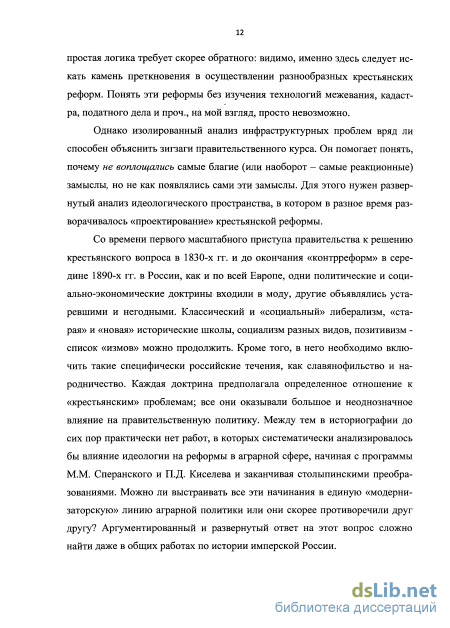 12

простая логика требует скорее обратного: видимо, именно здесь следует искать камень преткновения в осуществлении разнообразных крестьянских реформ. Понять эти реформы без изучения технологий межевания, кадастра, податного дела и проч., на мой взгляд, просто невозможно.

Однако изолированный анализ инфраструктурных проблем вряд ли способен объяснить зигзаги правительственного курса. Он помогает понять, почему не воплощались самые благие (или наоборот – самые реакционные) замыслы, но не как появлялись сами эти замыслы. Для этого нужен развернутый анализ идеологического пространства, в котором в разное время разворачивалось «проектирование» крестьянской реформы.

Со времени первого масштабного приступа правительства к решению крестьянского вопроса в 1830-х гг. и до окончания «контрреформ» в середине 1890-х гг. в России, как и по всей Европе, одни политические и социально-экономические доктрины входили в моду, другие объявлялись устаревшими и негодными. Классический и «социальный» либерализм, «старая» и «новая» исторические школы, социализм разных видов, позитивизм - список «измов» можно продолжить. Кроме того, в него необходимо включить такие специфически российские течения, как славянофильство и народничество. Каждая доктрина предполагала определенное отношение к «крестьянским» проблемам; все они оказывали большое и неоднозначное влияние на правительственную политику. Между тем в историографии до сих пор практически нет работ, в которых систематически анализировалось бы влияние идеологии на реформы в аграрной сфере, начиная с программы М.М. Сперанского и П.Д. Киселева и заканчивая столыпинскими преобразованиями. Можно ли выстраивать все эти начинания в единую «модернизаторскую» линию аграрной политики или они скорее противоречили друг другу? Аргументированный и развернутый ответ на этот вопрос сложно найти даже в общих работах по истории имперской России.

dsLib.net
библиотека диссертаций